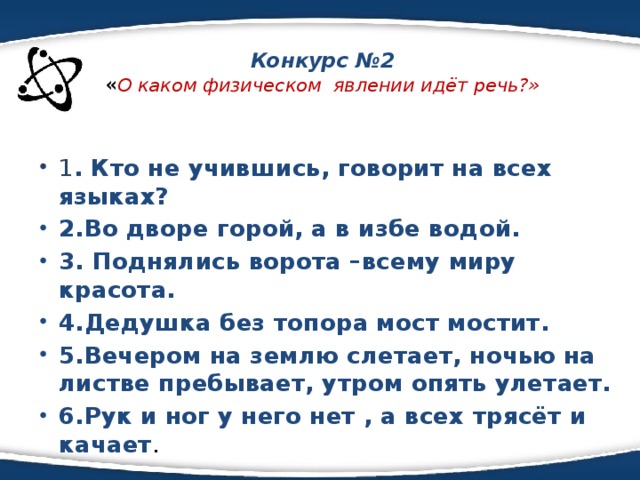 Конкурс №2
«О каком физическом явлении идёт речь?»

• 1. Кто не учившись, говорит на всех языках?
• 2.Во дворе горой, а в избе водой.
• 3. Поднялись ворота –всему миру красота.
• 4.Дедушка без топора мост мостит.
• 5.Вечером на землю слетает, ночью на листве пребывает, утром опять улетает.
• 6.Рук и ног у него нет , а всех трясёт и качает.